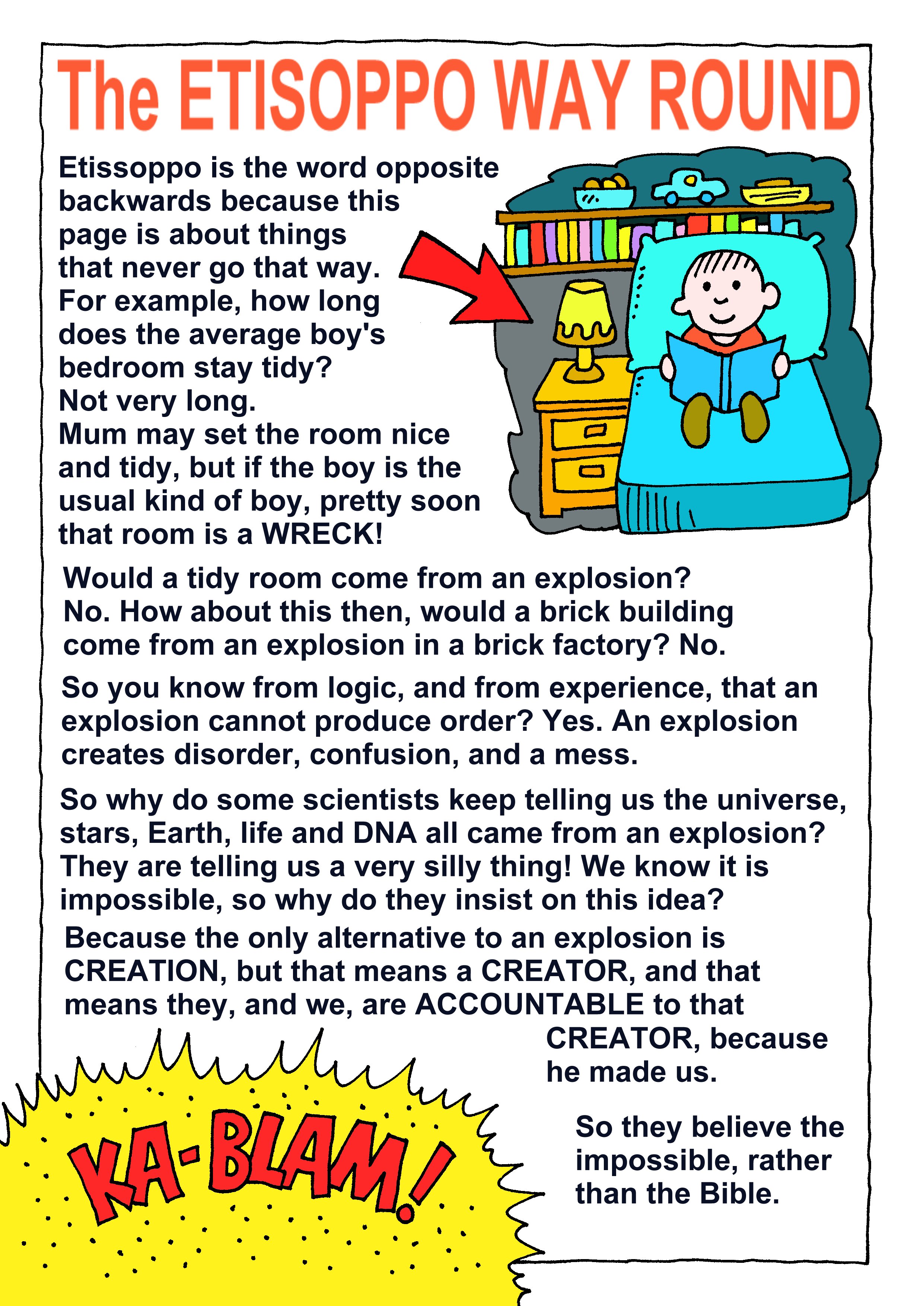 The ETISOPPO WAY ROUND

Etissoppo is the word opposite backwards because this page is about things that never go that way. For example, how long does the average boy's bedroom stay tidy? Not very long. Mum may set the room nice and tidy, but if the boy is the usual kind of boy, pretty soon that room is a WRECK!

Would a tidy room come from an explosion? No. How about this then, would a brick building come from an explosion in a brick factory? No.

So you know from logic, and from experience, that an explosion cannot produce order? Yes. An explosion creates disorder, confusion, and a mess.

So why do some scientists keep telling us the universe, stars, Earth, life and DNA all came from an explosion? They are telling us a very silly thing! We know it is impossible, so why do they insist on this idea? Because the only alternative to an explosion is CREATION, but that means a CREATOR, and that means they, and we, are ACCOUNTABLE to that CREATOR, because he made us.

So they believe the impossible, rather than the Bible.

KA-BLAM!